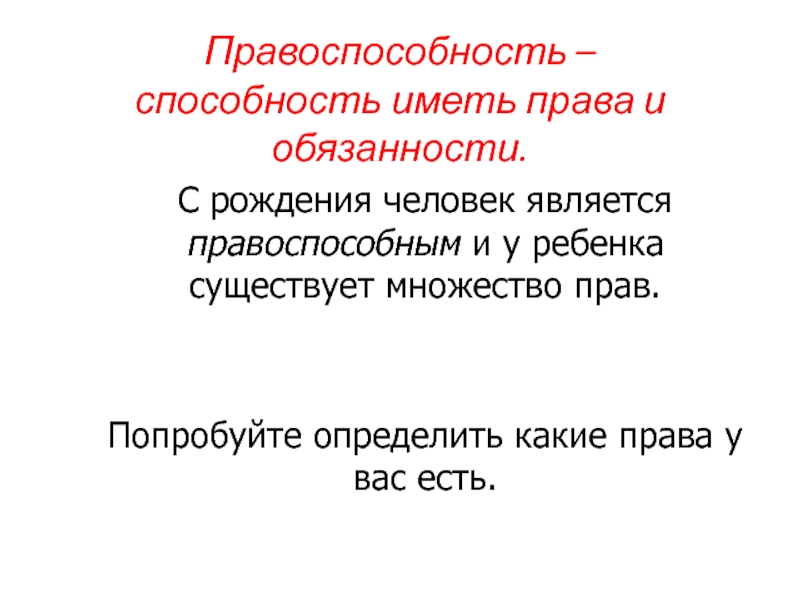 Правоспособность – способность иметь права и обязанности.

С рождения человек является правоспособным и у ребенка существует множество прав.

Попробуйте определить какие права у вас есть.